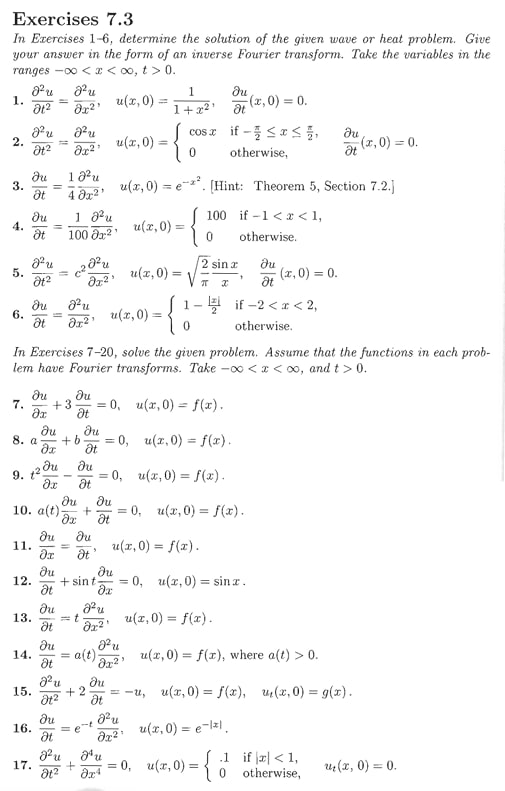 Exercises 7.3

In Exercises 1–6, determine the solution of the given wave or heat problem. Give your answer in the form of an inverse Fourier transform. Take the variables in the ranges $-\infty < x < \infty$, $t > 0$.

1. $\frac{\partial^2 u}{\partial t^2} = \frac{\partial^2 u}{\partial x^2}$, $u(x,0) = \frac{1}{1+x^2}$, $\frac{\partial u}{\partial t}(x,0) = 0$.

2. $\frac{\partial^2 u}{\partial t^2} = \frac{\partial^2 u}{\partial x^2}$, $u(x,0) = \begin{cases} \cos x & \text{if } -\frac{\pi}{2} \le x \le \frac{\pi}{2}, \\ 0 & \text{otherwise,} \end{cases}$ $\frac{\partial u}{\partial t}(x,0) = 0$.

3. $\frac{\partial u}{\partial t} = \frac{1}{4}\frac{\partial^2 u}{\partial x^2}$, $u(x,0) = e^{-x^2}$. [Hint: Theorem 5, Section 7.2.]

4. $\frac{\partial u}{\partial t} = \frac{1}{100}\frac{\partial^2 u}{\partial x^2}$, $u(x,0) = \begin{cases} 100 & \text{if } -1 < x < 1, \\ 0 & \text{otherwise.} \end{cases}$

5. $\frac{\partial^2 u}{\partial t^2} = c^2\frac{\partial^2 u}{\partial x^2}$, $u(x,0) = \sqrt{\frac{2}{\pi}}\frac{\sin x}{x}$, $\frac{\partial u}{\partial t}(x,0) = 0$.

6. $\frac{\partial u}{\partial t} = \frac{\partial^2 u}{\partial x^2}$, $u(x,0) = \begin{cases} 1 - \frac{|x|}{2} & \text{if } -2 < x < 2, \\ 0 & \text{otherwise.} \end{cases}$

In Exercises 7–20, solve the given problem. Assume that the functions in each problem have Fourier transforms. Take $-\infty < x < \infty$, and $t > 0$.

7. $\frac{\partial u}{\partial x} + 3\frac{\partial u}{\partial t} = 0$, $u(x,0) = f(x)$.

8. $a\frac{\partial u}{\partial x} + b\frac{\partial u}{\partial t} = 0$, $u(x,0) = f(x)$.

9. $t^2\frac{\partial u}{\partial x} - \frac{\partial u}{\partial t} = 0$, $u(x,0) = f(x)$.

10. $a(t)\frac{\partial u}{\partial x} + \frac{\partial u}{\partial t} = 0$, $u(x,0) = f(x)$.

11. $\frac{\partial u}{\partial x} = \frac{\partial u}{\partial t}$, $u(x,0) = f(x)$.

12. $\frac{\partial u}{\partial t} + \sin t\frac{\partial u}{\partial x} = 0$, $u(x,0) = \sin x$.

13. $\frac{\partial u}{\partial t} = t\frac{\partial^2 u}{\partial x^2}$, $u(x,0) = f(x)$.

14. $\frac{\partial u}{\partial t} = a(t)\frac{\partial^2 u}{\partial x^2}$, $u(x,0) = f(x)$, where $a(t) > 0$.

15. $\frac{\partial^2 u}{\partial t^2} + 2\frac{\partial u}{\partial t} = -u$, $u(x,0) = f(x)$, $u_t(x,0) = g(x)$.

16. $\frac{\partial u}{\partial t} = e^{-t}\frac{\partial^2 u}{\partial x^2}$, $u(x,0) = e^{-|x|}$.

17. $\frac{\partial^2 u}{\partial t^2} + \frac{\partial^4 u}{\partial x^4} = 0$, $u(x,0) = \begin{cases} .1 & \text{if } |x| < 1, \\ 0 & \text{otherwise,} \end{cases}$ $u_t(x,0) = 0$.